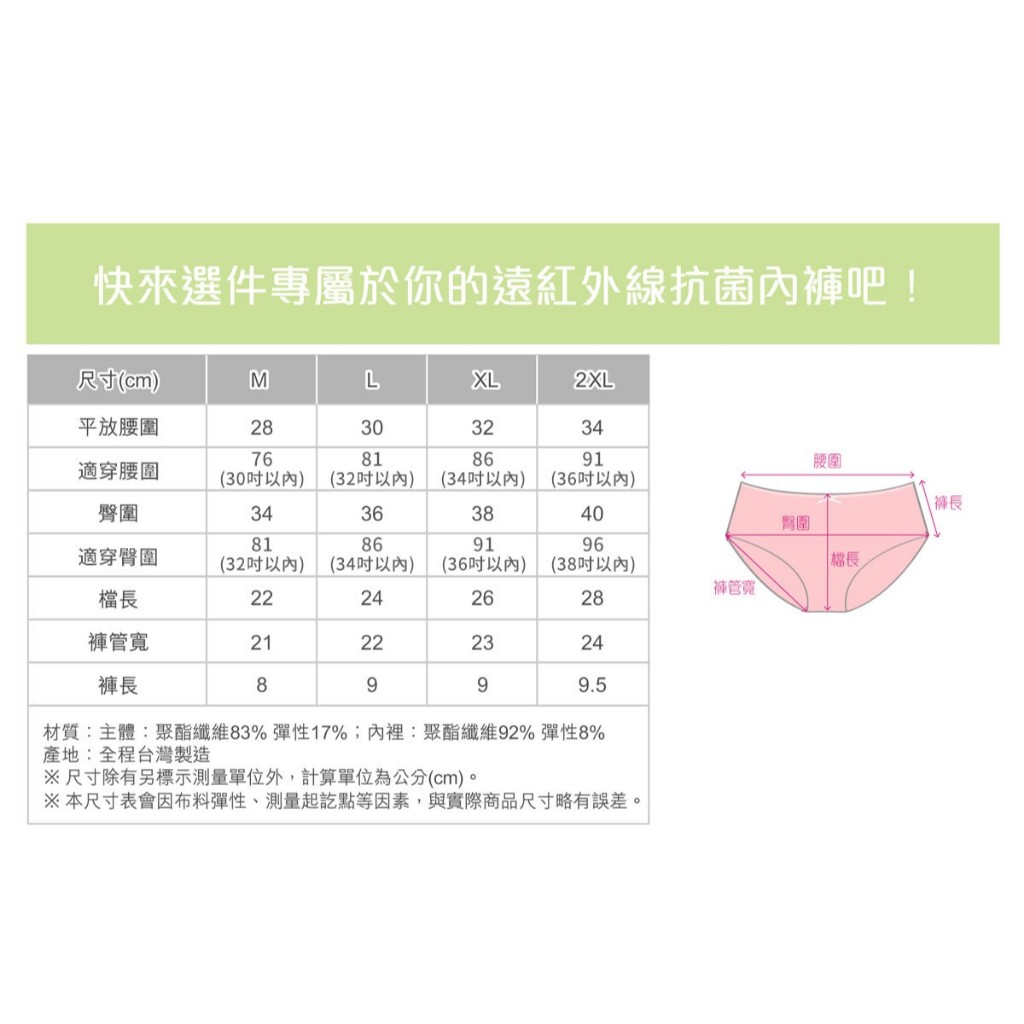 快來選件專屬於你的遠紅外線抗菌內褲吧！

| 尺寸(cm) | M | L | XL | 2XL |
|---|---|---|---|---|
| 平放腰圍 | 28 | 30 | 32 | 34 |
| 適穿腰圍 | 76 (30吋以內) | 81 (32吋以內) | 86 (34吋以內) | 91 (36吋以內) |
| 臀圍 | 34 | 36 | 38 | 40 |
| 適穿臀圍 | 81 (32吋以內) | 86 (34吋以內) | 91 (36吋以內) | 96 (38吋以內) |
| 檔長 | 22 | 24 | 26 | 28 |
| 褲管寬 | 21 | 22 | 23 | 24 |
| 褲長 | 8 | 9 | 9 | 9.5 |

材質：主體：聚酯纖維83% 彈性17%；內裡：聚酯纖維92% 彈性8%
產地：全程台灣製造
※ 尺寸除有另標示測量單位外，計算單位為公分(cm)。
※ 本尺寸表會因布料彈性、測量起訖點等因素，與實際商品尺寸略有誤差。

腰圍
褲長
臀圍
檔長
褲管寬